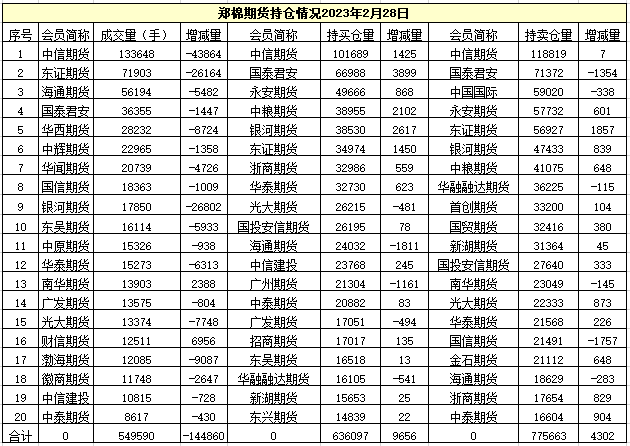 郑棉期货持仓情况2023年2月28日

| 序号 | 会员简称 | 成交量（手） | 增减量 | 会员简称 | 持买仓量 | 增减量 | 会员简称 | 持卖仓量 | 增减量 |
|---|---|---|---|---|---|---|---|---|---|
| 1 | 中信期货 | 133648 | -43864 | 中信期货 | 101689 | 1425 | 中信期货 | 118819 | 7 |
| 2 | 东证期货 | 71903 | -26164 | 国泰君安 | 66988 | 3899 | 国泰君安 | 71372 | -1354 |
| 3 | 海通期货 | 56194 | -5482 | 永安期货 | 49666 | 868 | 中国国际 | 59020 | -338 |
| 4 | 国泰君安 | 36355 | -1447 | 中粮期货 | 38955 | 2102 | 永安期货 | 57732 | 601 |
| 5 | 华西期货 | 28232 | -8724 | 银河期货 | 38530 | 2617 | 东证期货 | 56927 | 1857 |
| 6 | 中辉期货 | 22965 | -1358 | 东证期货 | 34974 | 1450 | 银河期货 | 47433 | 839 |
| 7 | 华闻期货 | 20739 | -4726 | 浙商期货 | 32986 | 559 | 中粮期货 | 41075 | 648 |
| 8 | 国信期货 | 18363 | -1009 | 华泰期货 | 32730 | 623 | 华融融达期货 | 36225 | -115 |
| 9 | 银河期货 | 17850 | -26802 | 光大期货 | 26215 | -481 | 首创期货 | 33200 | 104 |
| 10 | 东吴期货 | 16114 | -5933 | 国投安信期货 | 26195 | 78 | 国贸期货 | 32416 | 380 |
| 11 | 中原期货 | 15326 | -938 | 海通期货 | 24032 | -1811 | 新湖期货 | 31364 | 45 |
| 12 | 华泰期货 | 15273 | -6313 | 中信建投 | 23768 | 245 | 国投安信期货 | 27640 | 333 |
| 13 | 南华期货 | 13903 | 2388 | 广州期货 | 21304 | -1161 | 南华期货 | 23049 | -145 |
| 14 | 广发期货 | 13575 | -804 | 中泰期货 | 20882 | 83 | 光大期货 | 22333 | 873 |
| 15 | 光大期货 | 13374 | -7748 | 广发期货 | 17051 | -494 | 华泰期货 | 21568 | 226 |
| 16 | 财信期货 | 12511 | 6956 | 招商期货 | 17017 | 135 | 国信期货 | 21491 | -1757 |
| 17 | 渤海期货 | 12085 | -9087 | 东吴期货 | 16518 | 13 | 金石期货 | 21112 | 648 |
| 18 | 徽商期货 | 11748 | -2647 | 华融融达期货 | 16105 | -541 | 海通期货 | 18629 | -283 |
| 19 | 中信建投 | 10815 | -728 | 新湖期货 | 15653 | 25 | 浙商期货 | 17654 | 829 |
| 20 | 中泰期货 | 8617 | -430 | 东兴期货 | 14839 | 22 | 中泰期货 | 16604 | 904 |
| 合计 | 0 | 549590 | -144860 | 0 | 636097 | 9656 | 0 | 775663 | 4302 |